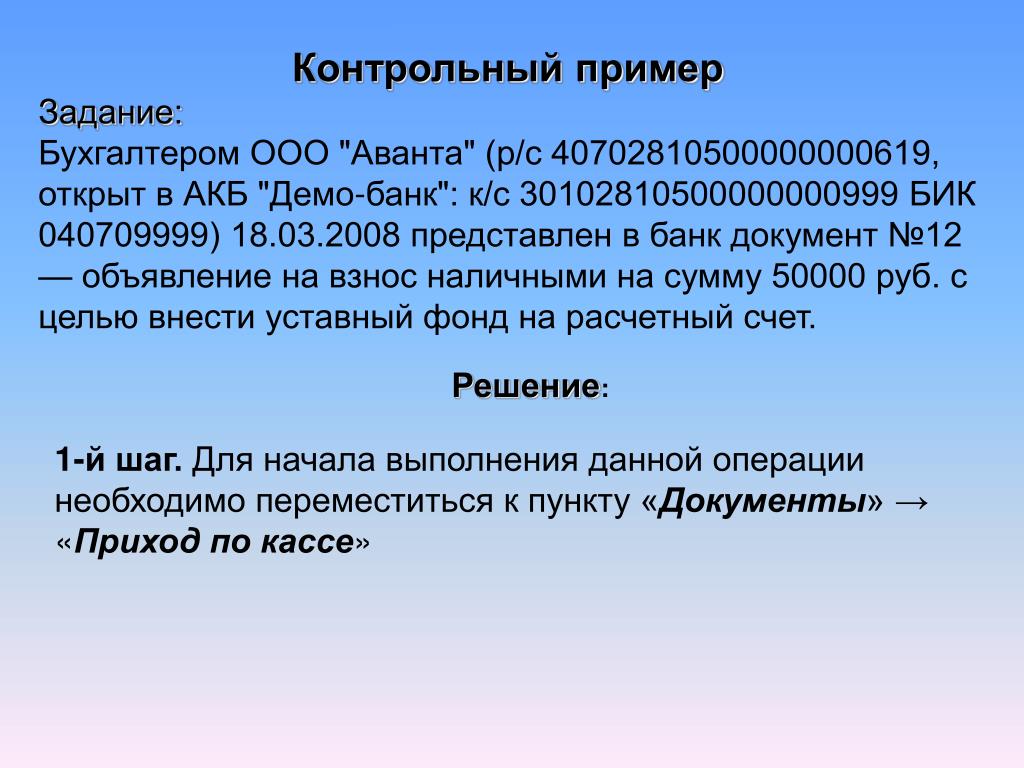 Контрольный пример

Задание:
Бухгалтером ООО "Аванта" (р/с 40702810500000000619, открыт в АКБ "Демо-банк": к/с 30102810500000000999 БИК 040709999) 18.03.2008 представлен в банк документ №12 — объявление на взнос наличными на сумму 50000 руб. с целью внести уставный фонд на расчетный счет.

Решение:

1-й шаг. Для начала выполнения данной операции необходимо переместиться к пункту «Документы» → «Приход по кассе»